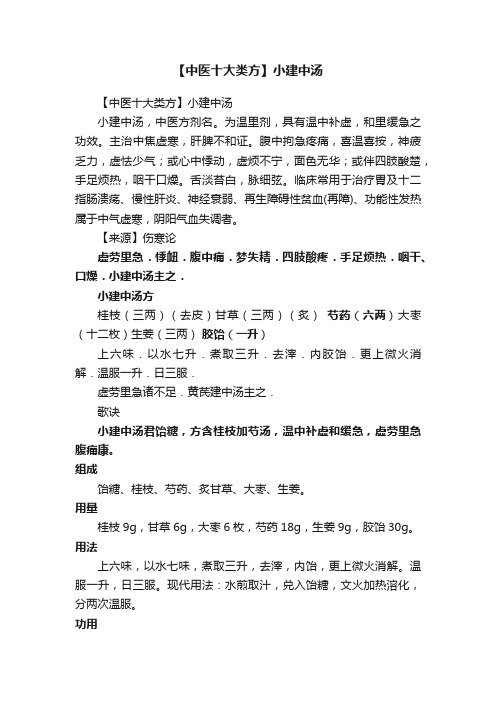 【中医十大类方】小建中汤

【中医十大类方】小建中汤

小建中汤，中医方剂名。为温里剂，具有温中补虚，和里缓急之功效。主治中焦虚寒，肝脾不和证。腹中拘急疼痛，喜温喜按，神疲乏力，虚怯少气；或心中悸动，虚烦不宁，面色无华；或伴四肢酸楚，手足烦热，咽干口燥。舌淡苔白，脉细弦。临床常用于治疗胃及十二指肠溃疡、慢性肝炎、神经衰弱、再生障碍性贫血(再障)、功能性发热属于中气虚寒，阴阳气血失调者。

【来源】伤寒论

虚劳里急．悸衄．腹中痛．梦失精．四肢酸疼．手足烦热．咽干、口燥．小建中汤主之．

小建中汤方

桂枝（三两）（去皮）甘草（三两）（炙） 芍药（六两）大枣（十二枚）生姜（三两） 胶饴（一升）

上六味．以水七升．煮取三升．去滓．内胶饴．更上微火消解．温服一升．日三服．

虚劳里急诸不足．黄芪建中汤主之．

歌诀

小建中汤君饴糖，方含桂枝加芍汤，温中补虚和缓急，虚劳里急腹痛康。

组成

饴糖、桂枝、芍药、炙甘草、大枣、生姜。

用量

桂枝 9g，甘草 6g，大枣 6 枚，芍药 18g，生姜 9g，胶饴 30g。

用法

上六味，以水七味，煮取三升，去滓，内饴，更上微火消解。温服一升，日三服。现代用法：水煎取汁，兑入饴糖，文火加热溶化，分两次温服。

功用